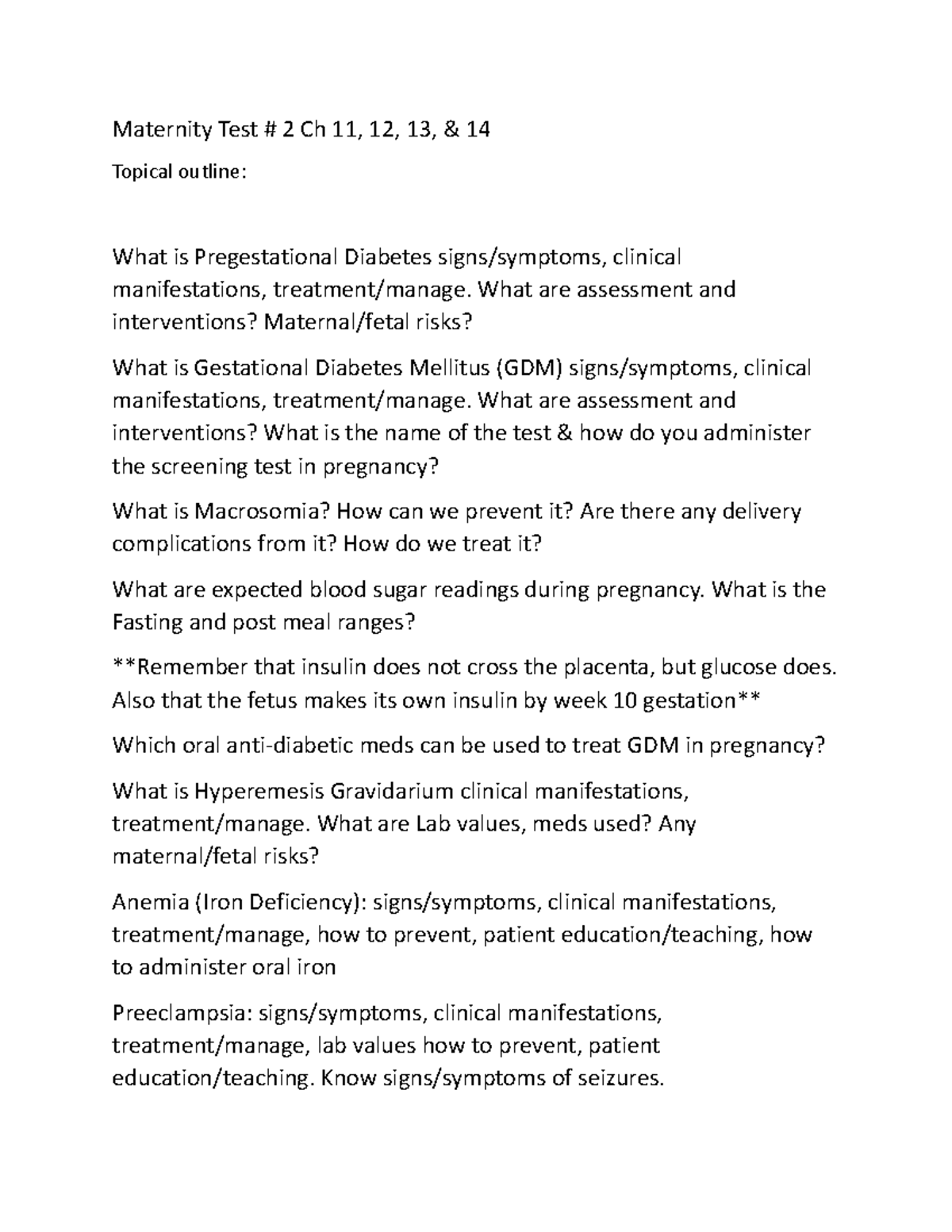 Maternity Test # 2 Ch 11, 12, 13, & 14

Topical outline:

What is Pregestational Diabetes signs/symptoms, clinical manifestations, treatment/manage. What are assessment and interventions? Maternal/fetal risks?

What is Gestational Diabetes Mellitus (GDM) signs/symptoms, clinical manifestations, treatment/manage. What are assessment and interventions? What is the name of the test & how do you administer the screening test in pregnancy?

What is Macrosomia? How can we prevent it? Are there any delivery complications from it? How do we treat it?

What are expected blood sugar readings during pregnancy. What is the Fasting and post meal ranges?

**Remember that insulin does not cross the placenta, but glucose does. Also that the fetus makes its own insulin by week 10 gestation**

Which oral anti-diabetic meds can be used to treat GDM in pregnancy?

What is Hyperemesis Gravidarium clinical manifestations, treatment/manage. What are Lab values, meds used? Any maternal/fetal risks?

Anemia (Iron Deficiency): signs/symptoms, clinical manifestations, treatment/manage, how to prevent, patient education/teaching, how to administer oral iron

Preeclampsia: signs/symptoms, clinical manifestations, treatment/manage, lab values how to prevent, patient education/teaching. Know signs/symptoms of seizures.